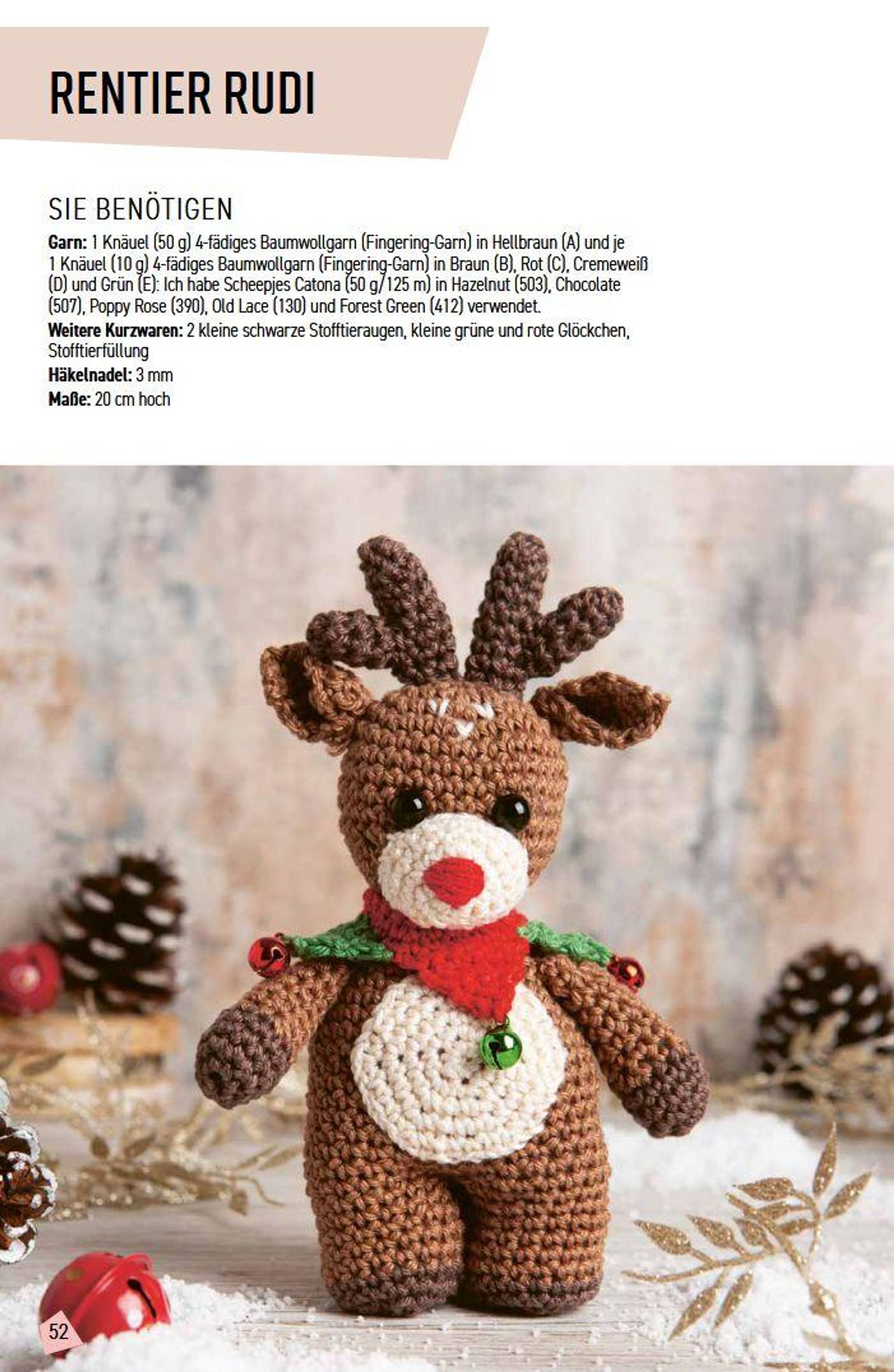 RENTIER RUDI

SIE BENÖTIGEN

Garn: 1 Knäuel (50 g) 4-fädiges Baumwollgarn (Fingering-Garn) in Hellbraun (A) und je 1 Knäuel (10 g) 4-fädiges Baumwollgarn (Fingering-Garn) in Braun (B), Rot (C), Cremeweiß (D) und Grün (E): Ich habe Scheepjes Catona (50 g/125 m) in Hazelnut (503), Chocolate (507), Poppy Rose (390), Old Lace (130) und Forest Green (412) verwendet.

Weitere Kurzwaren: 2 kleine schwarze Stofftieraugen, kleine grüne und rote Glöckchen, Stofftierfüllung

Häkelnadel: 3 mm

Maße: 20 cm hoch

52